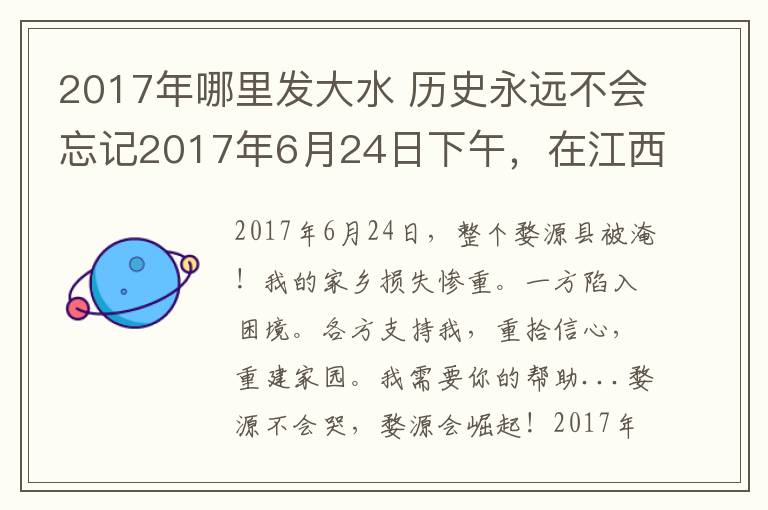 2017年哪里发大水 历史永远不会忘记2017年6月24日下午，在江西

2017年6月24日，整个婺源县被淹！我的家乡损失惨重。一方陷入困境。各方支持我，重拾信心，重建家园。我需要你的帮助...婺源不会哭，婺源会崛起！2017年